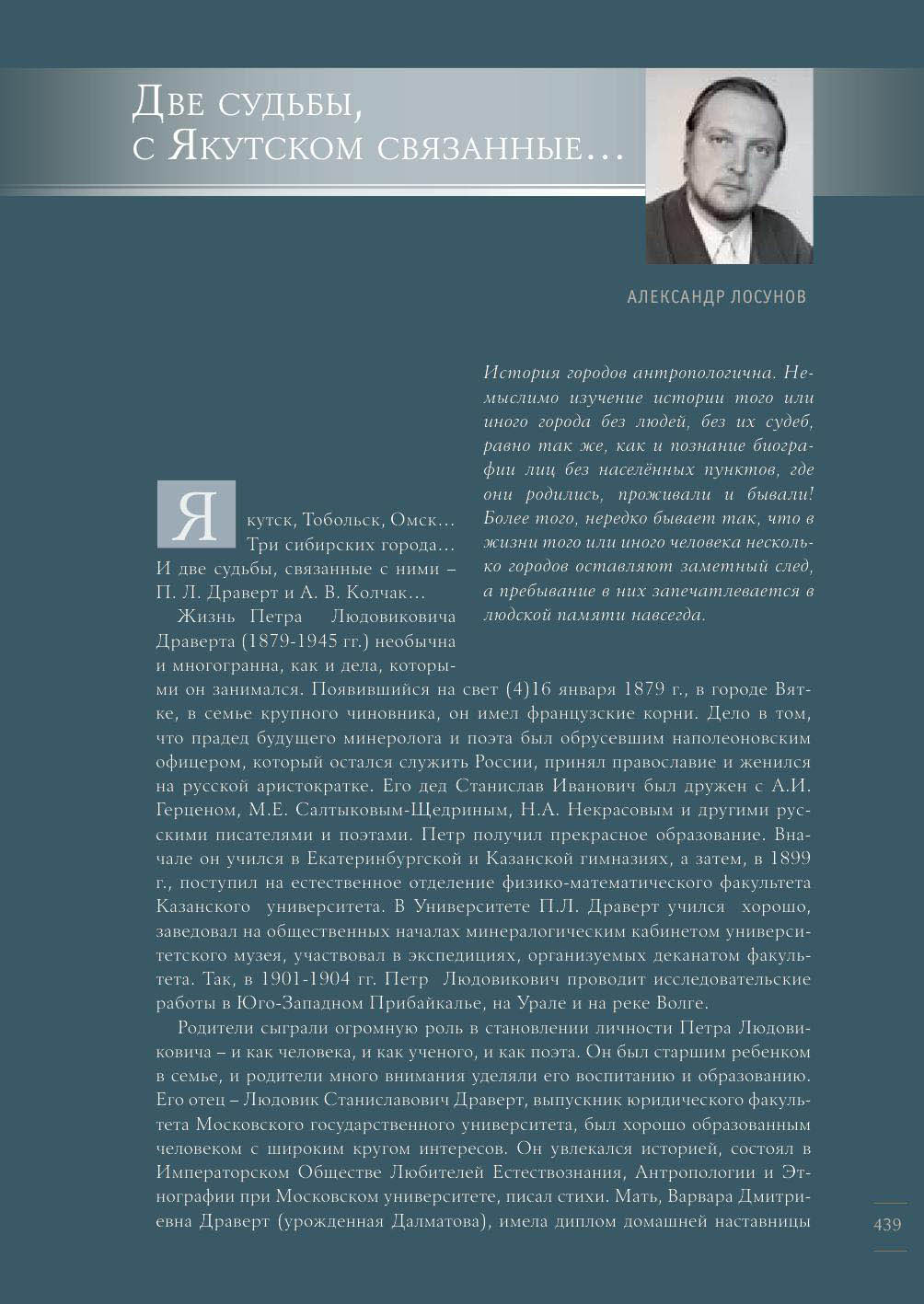 Две судьбы, с Якутском связанные…

АЛЕКСАНДР ЛОСУНОВ

История городов антропологична. Немыслимо изучение истории того или иного города без людей, без их судеб, равно так же, как и познание биографии лиц без населённых пунктов, где они родились, проживали и бывали! Более того, нередко бывает так, что в жизни того или иного человека несколько городов оставляют заметный след, а пребывание в них запечатлевается в людской памяти навсегда.

Якутск, Тобольск, Омск… Три сибирских города… И две судьбы, связанные с ними – П. Л. Драверт и А. В. Колчак…

Жизнь Петра Людовиковича Драверта (1879-1945 гг.) необычна и многогранна, как и дела, которыми он занимался. Появившийся на свет (4)16 января 1879 г., в городе Вятке, в семье крупного чиновника, он имел французские корни. Дело в том, что прадед будущего минеролога и поэта был обрусевшим наполеоновским офицером, который остался служить России, принял православие и женился на русской аристократке. Его дед Станислав Иванович был дружен с А.И. Герценом, М.Е. Салтыковым-Щедриным, Н.А. Некрасовым и другими русскими писателями и поэтами. Петр получил прекрасное образование. Вначале он учился в Екатеринбургской и Казанской гимназиях, а затем, в 1899 г., поступил на естественное отделение физико-математического факультета Казанского университета. В Университете П.Л. Драверт учился хорошо, заведовал на общественных началах минералогическим кабинетом университетского музея, участвовал в экспедициях, организуемых деканатом факультета. Так, в 1901-1904 гг. Петр Людовикович проводит исследовательские работы в Юго-Западном Прибайкалье, на Урале и на реке Волге.

Родители сыграли огромную роль в становлении личности Петра Людовиковича – и как человека, и как ученого, и как поэта. Он был старшим ребенком в семье, и родители много внимания уделяли его воспитанию и образованию. Его отец – Людовик Станиславович Драверт, выпускник юридического факультета Московского государственного университета, был хорошо образованным человеком с широким кругом интересов. Он увлекался историей, состоял в Императорском Обществе Любителей Естествознания, Антропологии и Этнографии при Московском университете, писал стихи. Мать, Варвара Дмитриевна Драверт (урожденная Далматова), имела диплом домашней наставницы

439